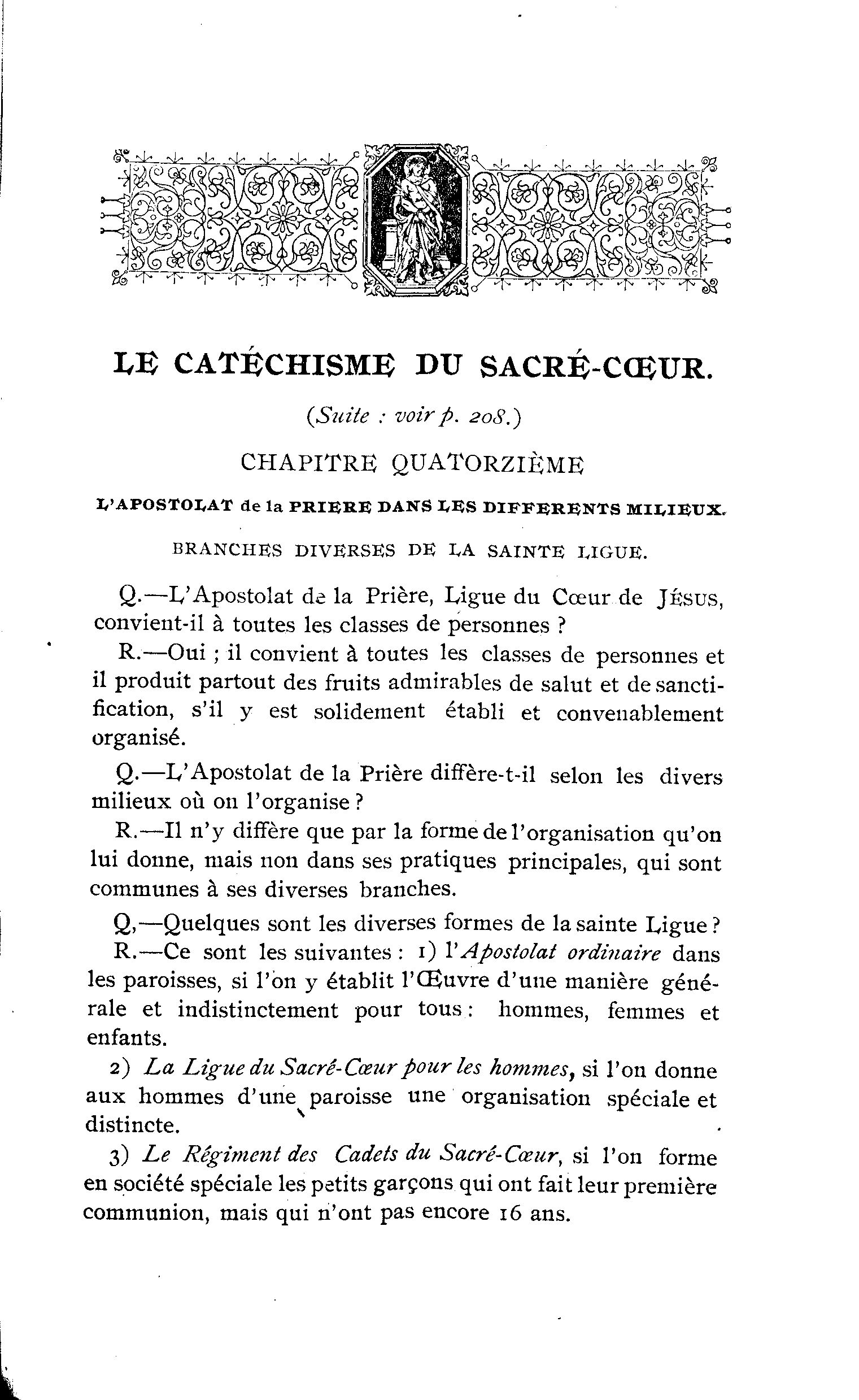 LE CATÉCHISME DU SACRÉ-CŒUR.

(Suite : voir p. 208.)

CHAPITRE QUATORZIÈME

L'APOSTOLAT de la PRIERE DANS LES DIFFERENTS MILIEUX.

BRANCHES DIVERSES DE LA SAINTE LIGUE.

Q.—L'Apostolat de la Prière, Ligue du Cœur de JÉSUS, convient-il à toutes les classes de personnes ?

R.—Oui ; il convient à toutes les classes de personnes et il produit partout des fruits admirables de salut et de sanctification, s'il y est solidement établi et convenablement organisé.

Q.—L'Apostolat de la Prière diffère-t-il selon les divers milieux où on l'organise ?

R.—Il n'y diffère que par la forme de l'organisation qu'on lui donne, mais non dans ses pratiques principales, qui sont communes à ses diverses branches.

Q,—Quelques sont les diverses formes de la sainte Ligue ?

R.—Ce sont les suivantes : 1) l'Apostolat ordinaire dans les paroisses, si l'on y établit l'Œuvre d'une manière générale et indistinctement pour tous : hommes, femmes et enfants.

2) La Ligue du Sacré-Cœur pour les hommes, si l'on donne aux hommes d'une paroisse une organisation spéciale et distincte.

3) Le Régiment des Cadets du Sacré-Cœur, si l'on forme en société spéciale les petits garçons qui ont fait leur première communion, mais qui n'ont pas encore 16 ans.